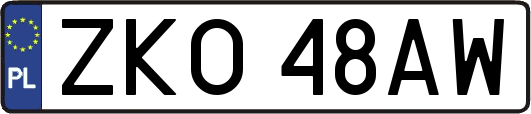 PL

ZKO 48AW